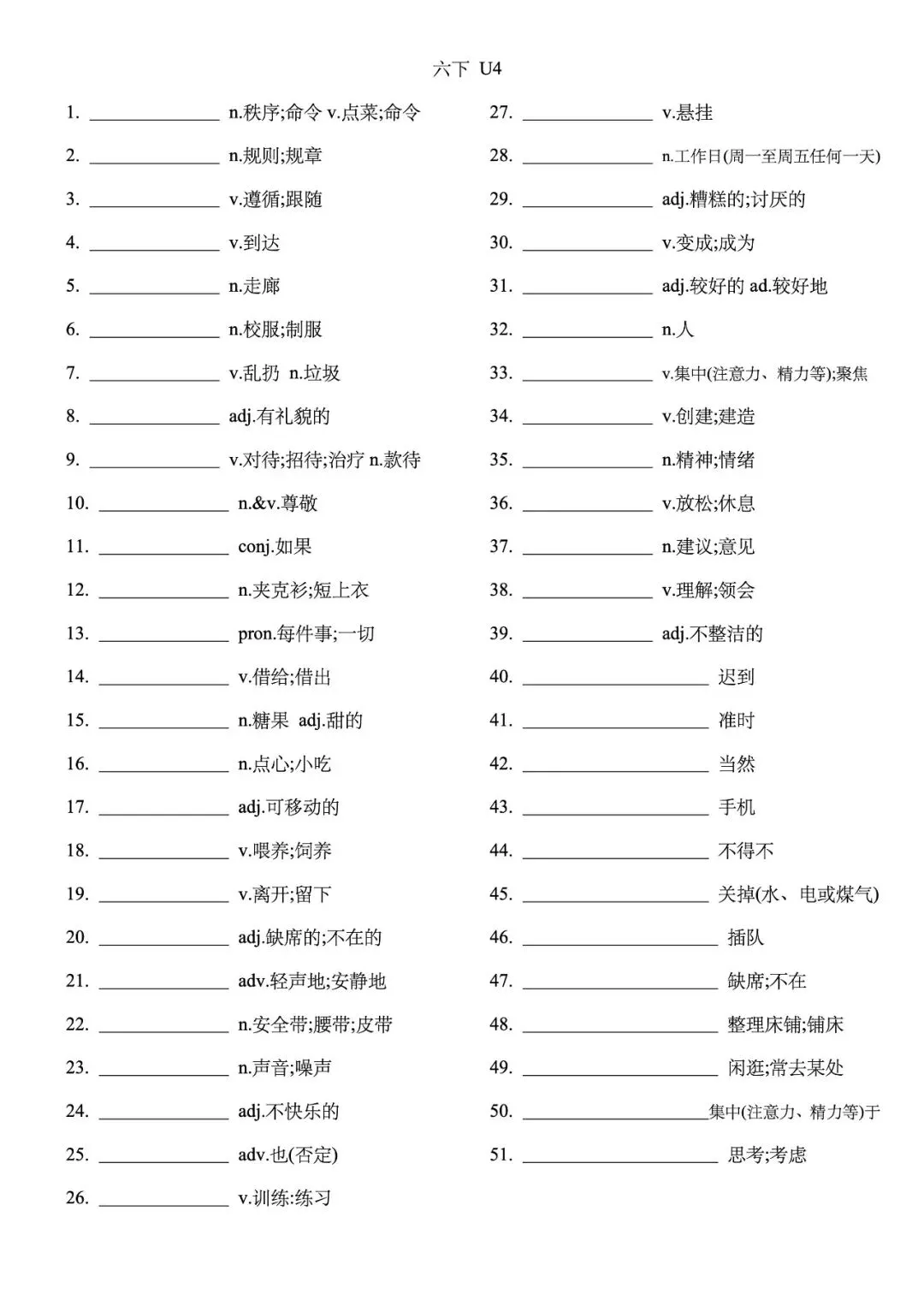 六下 U4

1. ____ n.秩序;命令 v.点菜;命令

2. ____ n.规则;规章

3. ____ v.遵循;跟随

4. ____ v.到达

5. ____ n.走廊

6. ____ n.校服;制服

7. ____ v.乱扔 n.垃圾

8. ____ adj.有礼貌的

9. ____ v.对待;招待;治疗 n.款待

10. ____ n.&v.尊敬

11. ____ conj.如果

12. ____ n.夹克衫;短上衣

13. ____ pron.每件事;一切

14. ____ v.借给;借出

15. ____ n.糖果 adj.甜的

16. ____ n.点心;小吃

17. ____ adj.可移动的

18. ____ v.喂养;饲养

19. ____ v.离开;留下

20. ____ adj.缺席的;不在的

21. ____ adv.轻声地;安静地

22. ____ n.安全带;腰带;皮带

23. ____ n.声音;噪声

24. ____ adj.不快乐的

25. ____ adv.也(否定)

26. ____ v.训练:练习

27. ____ v.悬挂

28. ____ n.工作日(周一至周五任何一天)

29. ____ adj.糟糕的;讨厌的

30. ____ v.变成;成为

31. ____ adj.较好的 ad.较好地

32. ____ n.人

33. ____ v.集中(注意力、精力等);聚焦

34. ____ v.创建;建造

35. ____ n.精神;情绪

36. ____ v.放松;休息

37. ____ n.建议;意见

38. ____ v.理解;领会

39. ____ adj.不整洁的

40. ____ 迟到

41. ____ 准时

42. ____ 当然

43. ____ 手机

44. ____ 不得不

45. ____ 关掉(水、电或煤气)

46. ____ 插队

47. ____ 缺席;不在

48. ____ 整理床铺;铺床

49. ____ 闲逛;常去某处

50. ____集中(注意力、精力等)于

51. ____ 思考;考虑